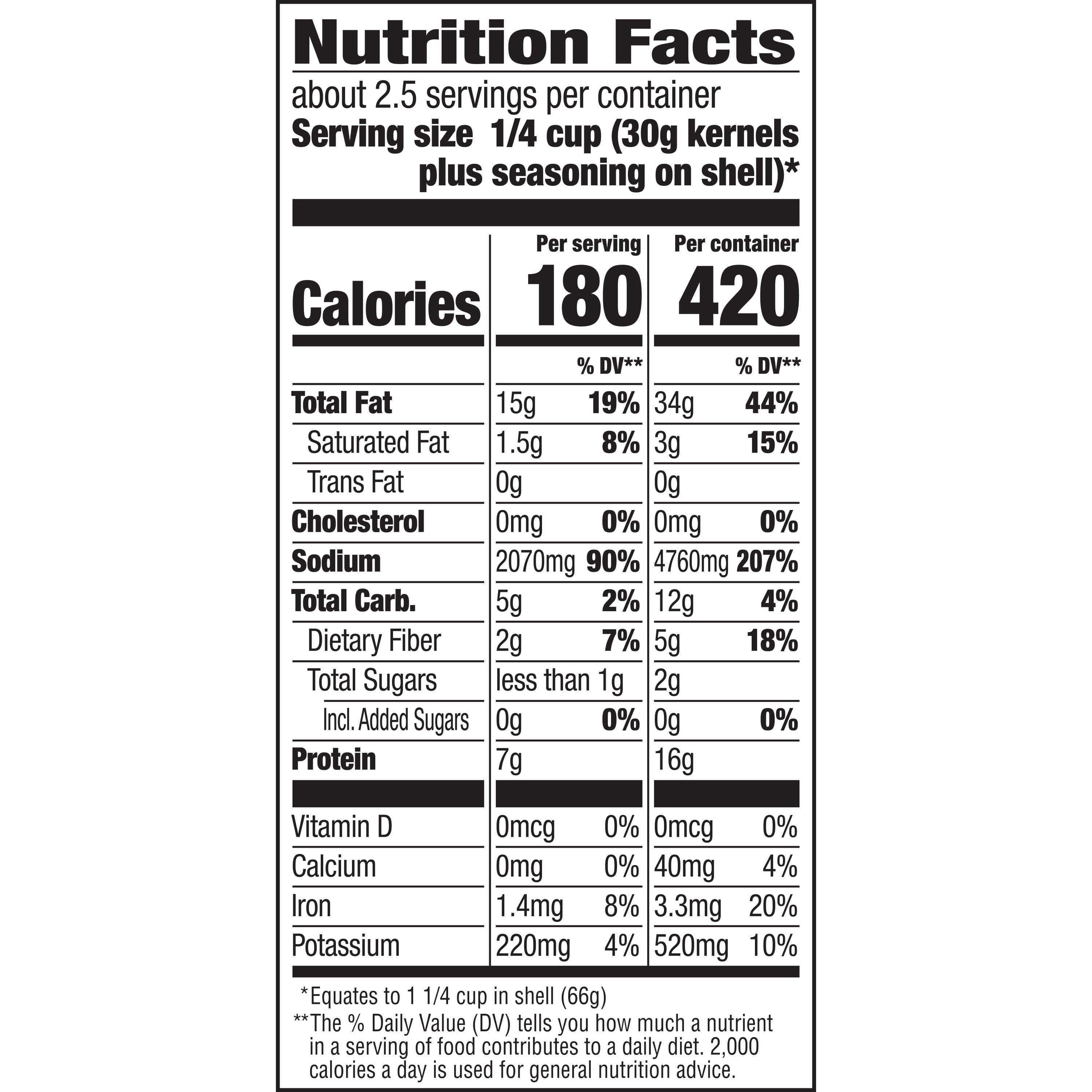 Nutrition Facts

about 2.5 servings per container
Serving size 1/4 cup (30g kernels plus seasoning on shell)*

| | Per serving | | Per container | |
|---|---|---|---|---|
| Calories | 180 | | 420 | |
| | | % DV** | | % DV** |
| Total Fat | 15g | 19% | 34g | 44% |
| Saturated Fat | 1.5g | 8% | 3g | 15% |
| Trans Fat | 0g | | 0g | |
| Cholesterol | 0mg | 0% | 0mg | 0% |
| Sodium | 2070mg | 90% | 4760mg | 207% |
| Total Carb. | 5g | 2% | 12g | 4% |
| Dietary Fiber | 2g | 7% | 5g | 18% |
| Total Sugars | less than 1g | | 2g | |
| Incl. Added Sugars | 0g | 0% | 0g | 0% |
| Protein | 7g | | 16g | |
| Vitamin D | 0mcg | 0% | 0mcg | 0% |
| Calcium | 0mg | 0% | 40mg | 4% |
| Iron | 1.4mg | 8% | 3.3mg | 20% |
| Potassium | 220mg | 4% | 520mg | 10% |

*Equates to 1 1/4 cup in shell (66g)
**The % Daily Value (DV) tells you how much a nutrient in a serving of food contributes to a daily diet. 2,000 calories a day is used for general nutrition advice.